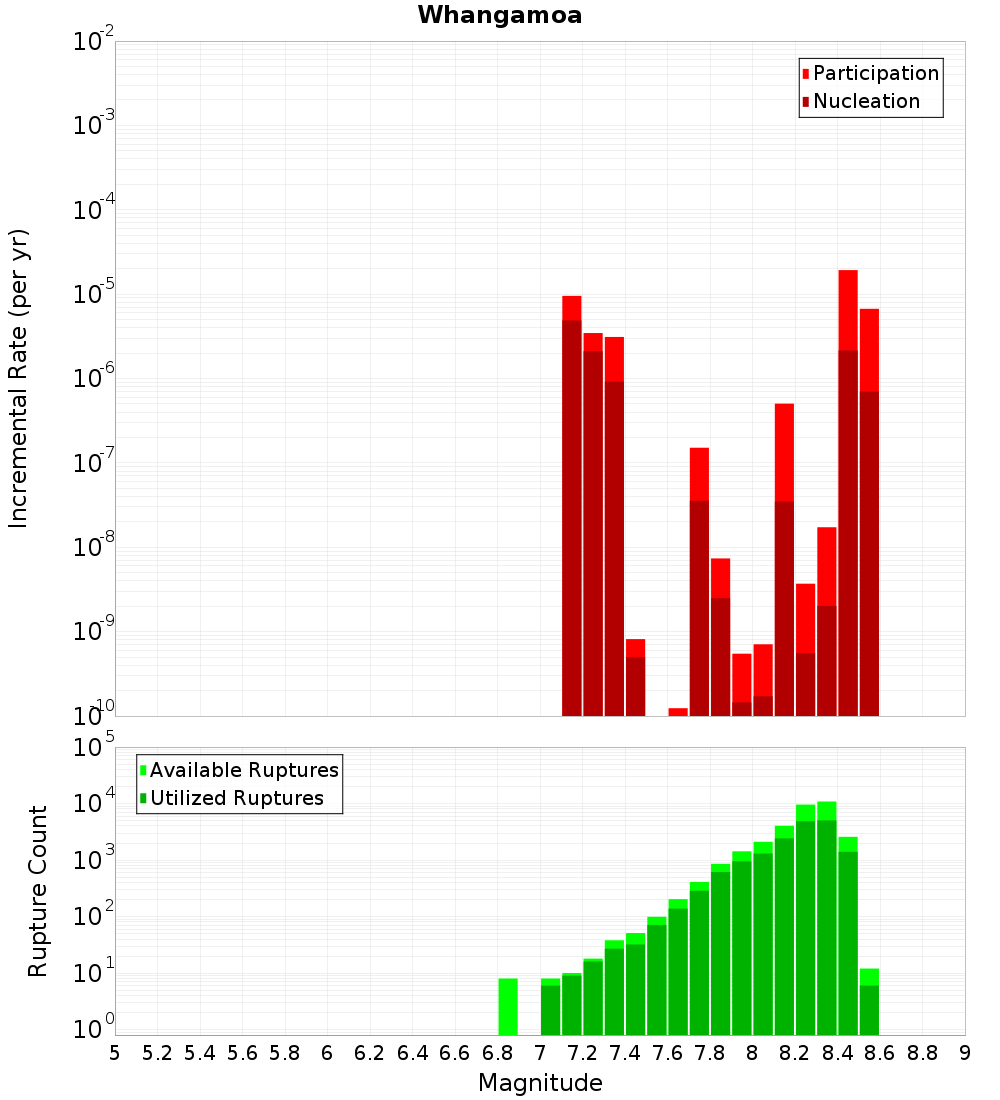 Whangamoa

Participation
Nucleation

Incremental Rate (per yr)

$10^{-2}$
$10^{-3}$
$10^{-4}$
$10^{-5}$
$10^{-6}$
$10^{-7}$
$10^{-8}$
$10^{-9}$
$10^{-10}$

Available Ruptures
Utilized Ruptures

Rupture Count

$10^{5}$
$10^{4}$
$10^{3}$
$10^{2}$
$10^{1}$
$10^{0}$

5 5.2 5.4 5.6 5.8 6 6.2 6.4 6.6 6.8 7 7.2 7.4 7.6 7.8 8 8.2 8.4 8.6 8.8 9

Magnitude